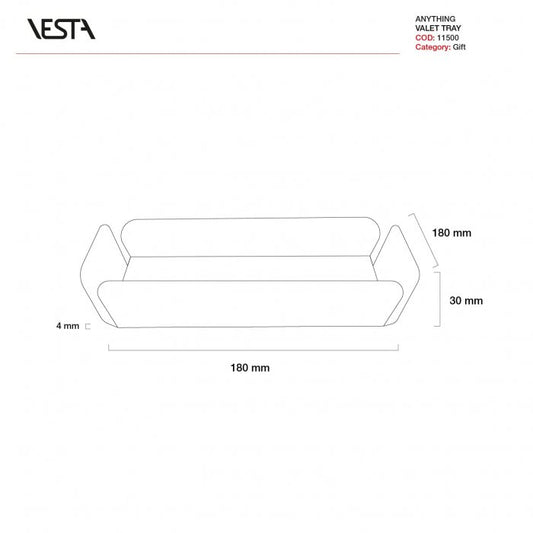 VESTA

ANYTHING
VALET TRAY
COD: 11500
Category: Gift

180 mm

30 mm

4 mm

180 mm